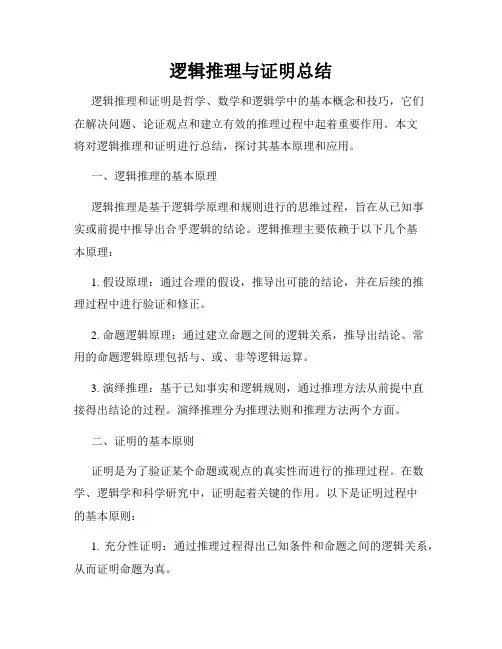 逻辑推理与证明总结

逻辑推理和证明是哲学、数学和逻辑学中的基本概念和技巧，它们在解决问题、论证观点和建立有效的推理过程中起着重要作用。本文将对逻辑推理和证明进行总结，探讨其基本原理和应用。

一、逻辑推理的基本原理

逻辑推理是基于逻辑学原理和规则进行的思维过程，旨在从已知事实或前提中推导出合乎逻辑的结论。逻辑推理主要依赖于以下几个基本原理：

1. 假设原理：通过合理的假设，推导出可能的结论，并在后续的推理过程中进行验证和修正。

2. 命题逻辑原理：通过建立命题之间的逻辑关系，推导出结论。常用的命题逻辑原理包括与、或、非等逻辑运算。

3. 演绎推理：基于已知事实和逻辑规则，通过推理方法从前提中直接得出结论的过程。演绎推理分为推理法则和推理方法两个方面。

二、证明的基本原则

证明是为了验证某个命题或观点的真实性而进行的推理过程。在数学、逻辑学和科学研究中，证明起着关键的作用。以下是证明过程中的基本原则：

1. 充分性证明：通过推理过程得出已知条件和命题之间的逻辑关系，从而证明命题为真。